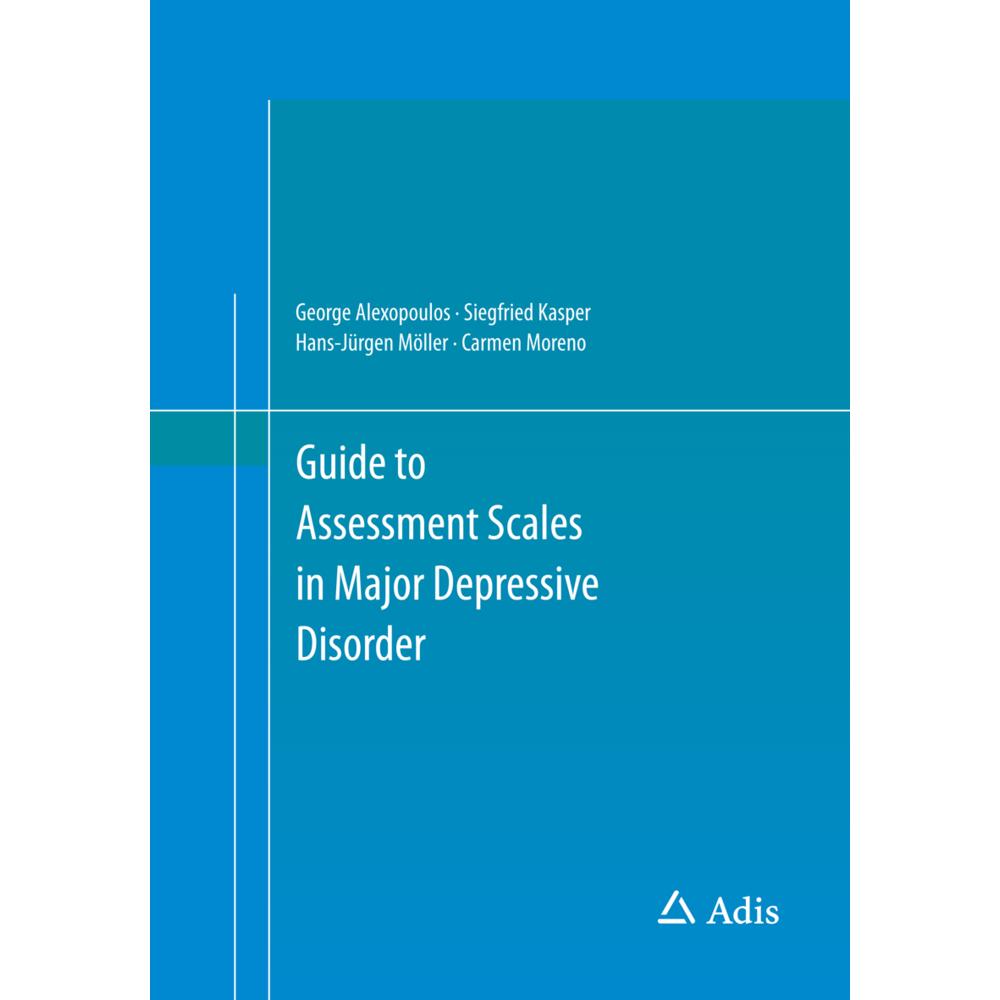 George Alexopoulos · Siegfried Kasper
Hans-Jürgen Möller · Carmen Moreno

Guide to Assessment Scales in Major Depressive Disorder

Adis